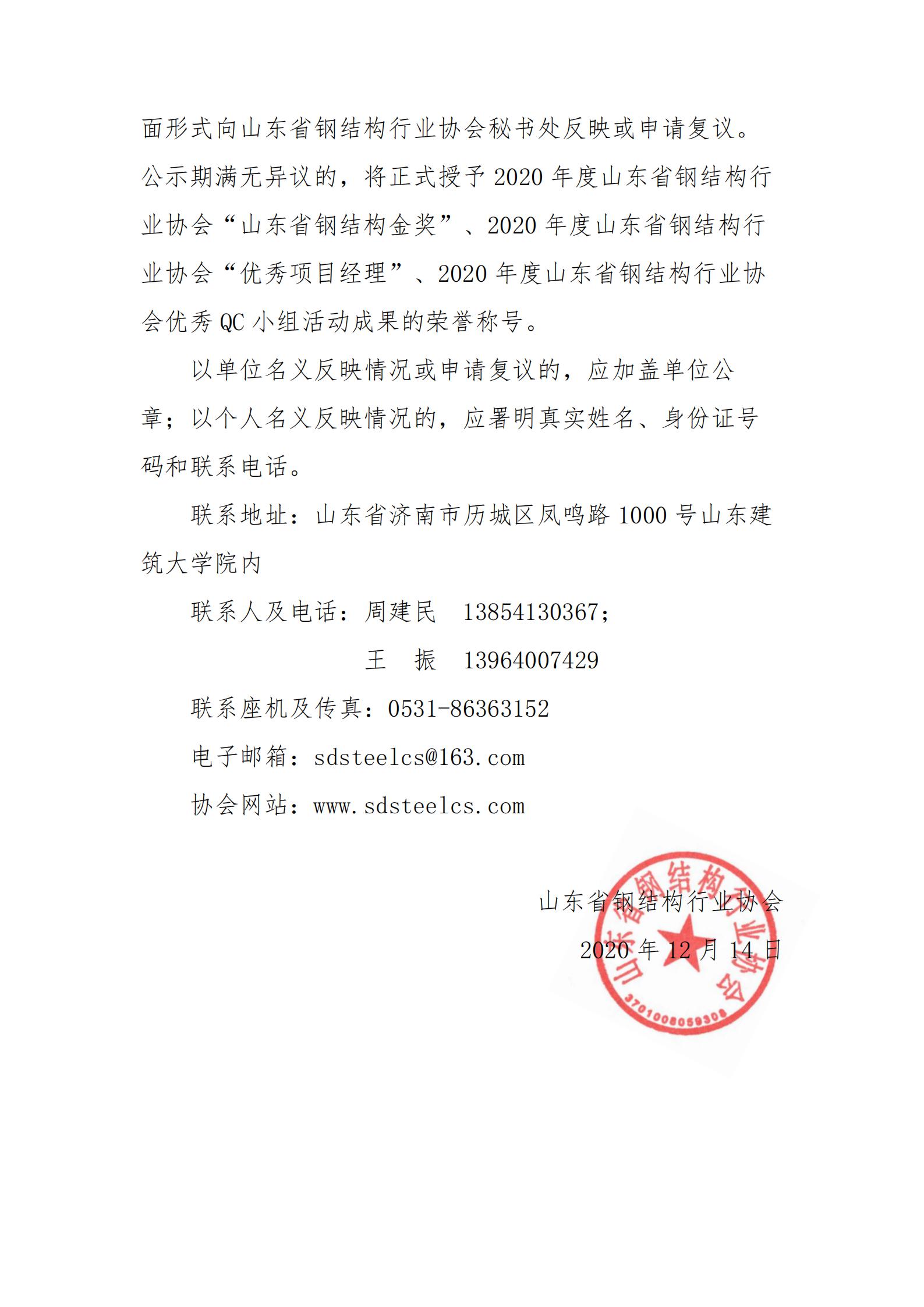 面形式向山东省钢结构行业协会秘书处反映或申请复议。公示期满无异议的，将正式授予 2020 年度山东省钢结构行业协会“山东省钢结构金奖”、2020 年度山东省钢结构行业协会“优秀项目经理”、2020 年度山东省钢结构行业协会优秀 QC 小组活动成果的荣誉称号。

以单位名义反映情况或申请复议的，应加盖单位公章；以个人名义反映情况的，应署明真实姓名、身份证号码和联系电话。

联系地址：山东省济南市历城区凤鸣路 1000 号山东建筑大学院内

联系人及电话：周建民　13854130367；

王　振　13964007429

联系座机及传真：0531-86363152

电子邮箱：sdsteelcs@163.com

协会网站：www.sdsteelcs.com

山东省钢结构行业协会

2020 年 12 月 14 日

山东省钢结构行业协会

3701008059308